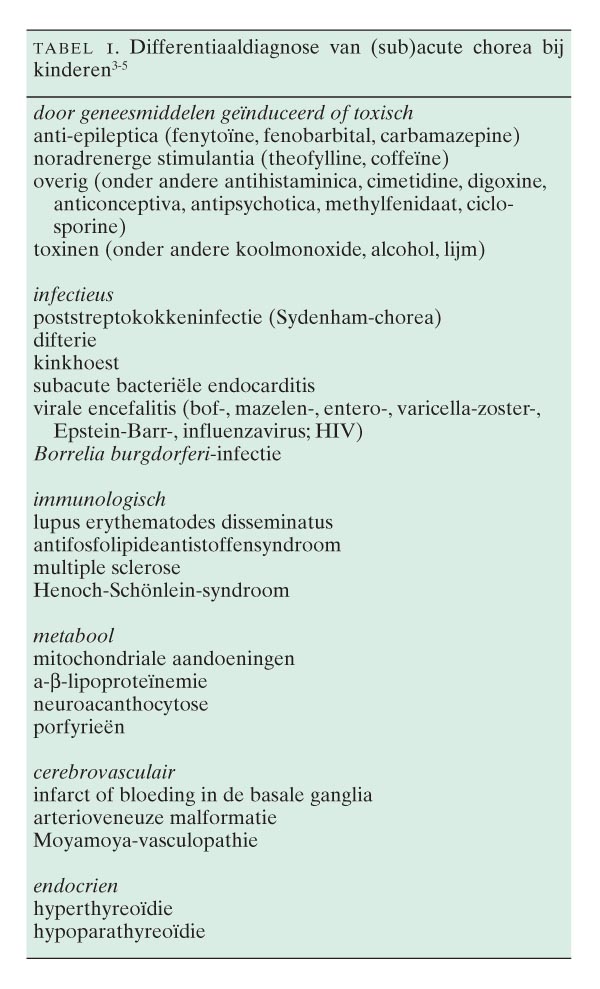 TABEL 1. Differentiaaldiagnose van (sub)acute chorea bij kinderen$^{3-5}$

door geneesmiddelen geïnduceerd of toxisch
anti-epileptica (fenytoïne, fenobarbital, carbamazepine)
noradrenerge stimulantia (theofylline, coffeïne)
overig (onder andere antihistaminica, cimetidine, digoxine, anticonceptiva, antipsychotica, methylfenidaat, ciclosporine)
toxinen (onder andere koolmonoxide, alcohol, lijm)

infectieus
poststreptokokkeninfectie (Sydenham-chorea)
difterie
kinkhoest
subacute bacteriële endocarditis
virale encefalitis (bof-, mazelen-, entero-, varicella-zoster-, Epstein-Barr-, influenzavirus; HIV)
Borrelia burgdorferi-infectie

immunologisch
lupus erythematodes disseminatus
antifosfolipideantistoffensyndroom
multiple sclerose
Henoch-Schönlein-syndroom

metabool
mitochondriale aandoeningen
a-β-lipoproteïnemie
neuroacanthocytose
porfyrieën

cerebrovasculair
infarct of bloeding in de basale ganglia
arterioveneuze malformatie
Moyamoya-vasculopathie

endocrien
hyperthyreoïdie
hypoparathyreoïdie